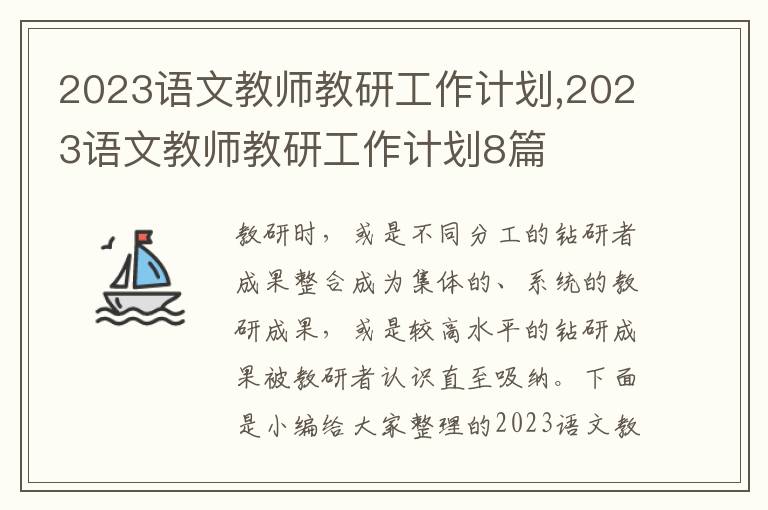 2023语文教师教研工作计划,2023语文教师教研工作计划8篇

教研时，或是不同分工的钻研者成果整合成为集体的、系统的教研成果，或是较高水平的钻研成果被教研者认识直至吸纳。下面是小编给大家整理的2023语文教